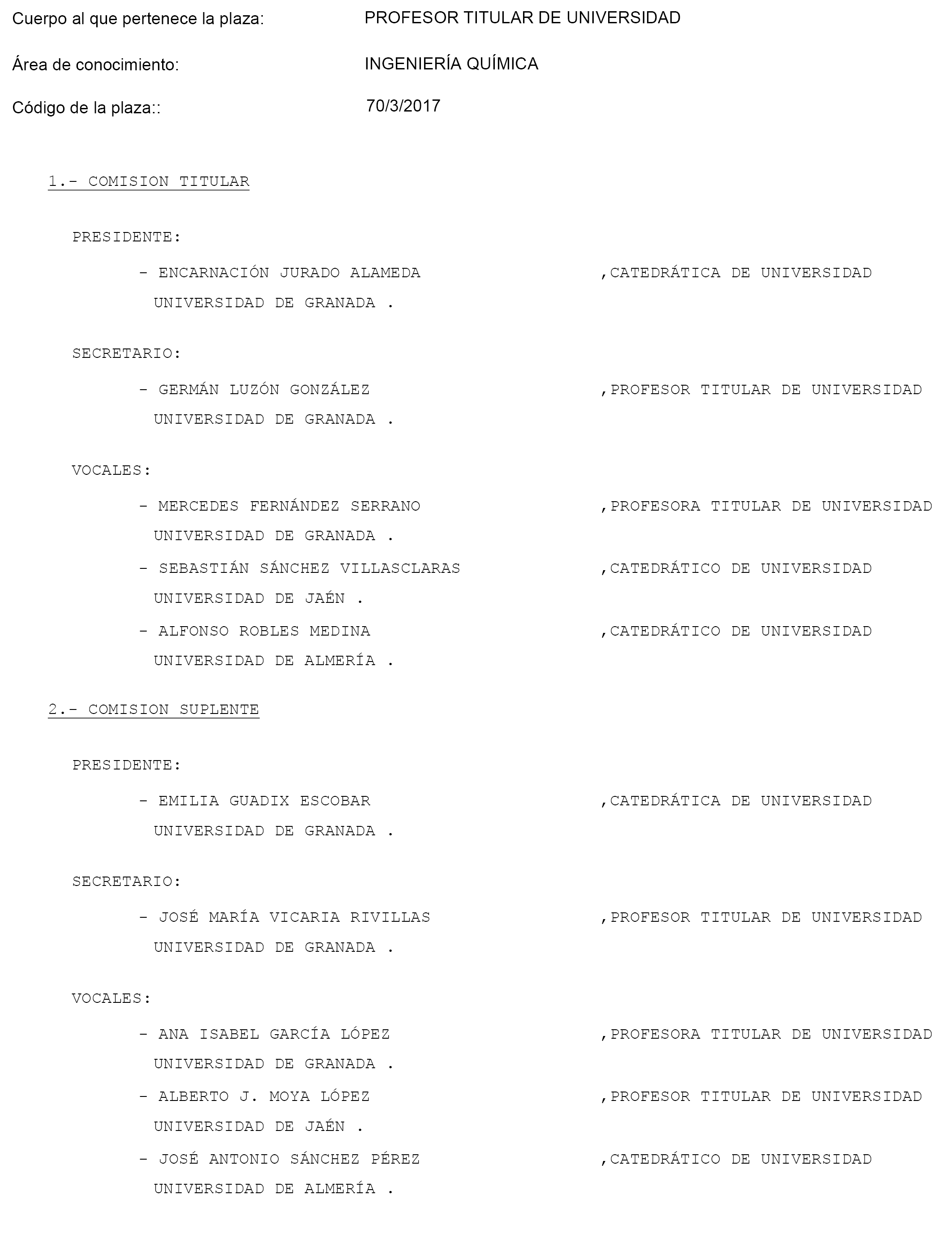 Cuerpo al que pertenece la plaza: PROFESOR TITULAR DE UNIVERSIDAD

Área de conocimiento: INGENIERÍA QUÍMICA

Código de la plaza:: 70/3/2017

1.- COMISION TITULAR

PRESIDENTE:

- ENCARNACIÓN JURADO ALAMEDA ,CATEDRÁTICA DE UNIVERSIDAD
UNIVERSIDAD DE GRANADA .

SECRETARIO:

- GERMÁN LUZÓN GONZÁLEZ ,PROFESOR TITULAR DE UNIVERSIDAD
UNIVERSIDAD DE GRANADA .

VOCALES:

- MERCEDES FERNÁNDEZ SERRANO ,PROFESORA TITULAR DE UNIVERSIDAD
UNIVERSIDAD DE GRANADA .

- SEBASTIÁN SÁNCHEZ VILLASCLARAS ,CATEDRÁTICO DE UNIVERSIDAD
UNIVERSIDAD DE JAÉN .

- ALFONSO ROBLES MEDINA ,CATEDRÁTICO DE UNIVERSIDAD
UNIVERSIDAD DE ALMERÍA .

2.- COMISION SUPLENTE

PRESIDENTE:

- EMILIA GUADIX ESCOBAR ,CATEDRÁTICA DE UNIVERSIDAD
UNIVERSIDAD DE GRANADA .

SECRETARIO:

- JOSÉ MARÍA VICARIA RIVILLAS ,PROFESOR TITULAR DE UNIVERSIDAD
UNIVERSIDAD DE GRANADA .

VOCALES:

- ANA ISABEL GARCÍA LÓPEZ ,PROFESORA TITULAR DE UNIVERSIDAD
UNIVERSIDAD DE GRANADA .

- ALBERTO J. MOYA LÓPEZ ,PROFESOR TITULAR DE UNIVERSIDAD
UNIVERSIDAD DE JAÉN .

- JOSÉ ANTONIO SÁNCHEZ PÉREZ ,CATEDRÁTICO DE UNIVERSIDAD
UNIVERSIDAD DE ALMERÍA .